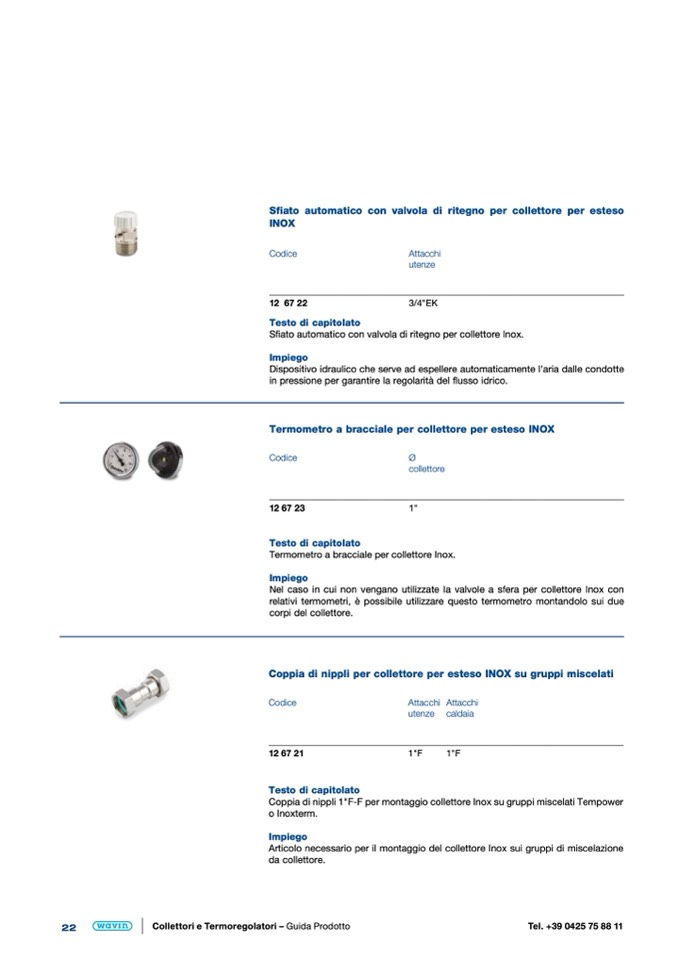 Sfiato automatico con valvola di ritegno per collettore per esteso INOX

| Codice | Attacchi utenze |
|---|---|
| 12 67 22 | 3/4"EK |

Testo di capitolato
Sfiato automatico con valvola di ritegno per collettore Inox.

Impiego
Dispositivo idraulico che serve ad espellere automaticamente l'aria dalle condotte in pressione per garantire la regolarità del flusso idrico.

Termometro a bracciale per collettore per esteso INOX

| Codice | Ø collettore |
|---|---|
| 12 67 23 | 1" |

Testo di capitolato
Termometro a bracciale per collettore Inox.

Impiego
Nel caso in cui non vengano utilizzate la valvole a sfera per collettore Inox con relativi termometri, è possibile utilizzare questo termometro montandolo sui due corpi del collettore.

Coppia di nippli per collettore per esteso INOX su gruppi miscelati

| Codice | Attacchi utenze | Attacchi caldaia |
|---|---|---|
| 12 67 21 | 1"F | 1"F |

Testo di capitolato
Coppia di nippli 1"F-F per montaggio collettore Inox su gruppi miscelati Tempower o Inoxterm.

Impiego
Articolo necessario per il montaggio del collettore Inox sui gruppi di miscelazione da collettore.

22 wavin Collettori e Termoregolatori – Guida Prodotto Tel. +39 0425 75 88 11